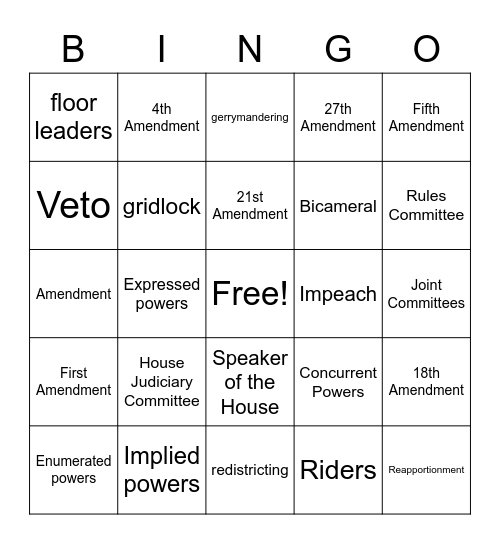 | B | I | N | G | O |
|---|---|---|---|---|
| floor leaders | 4th Amendment | gerrymandering | 27th Amendment | Fifth Amendment |
| Veto | gridlock | 21st Amendment | Bicameral | Rules Committee |
| Amendment | Expressed powers | Free! | Impeach | Joint Committees |
| First Amendment | House Judiciary Committee | Speaker of the House | Concurrent Powers | 18th Amendment |
| Enumerated powers | Implied powers | redistricting | Riders | Reapportionment |